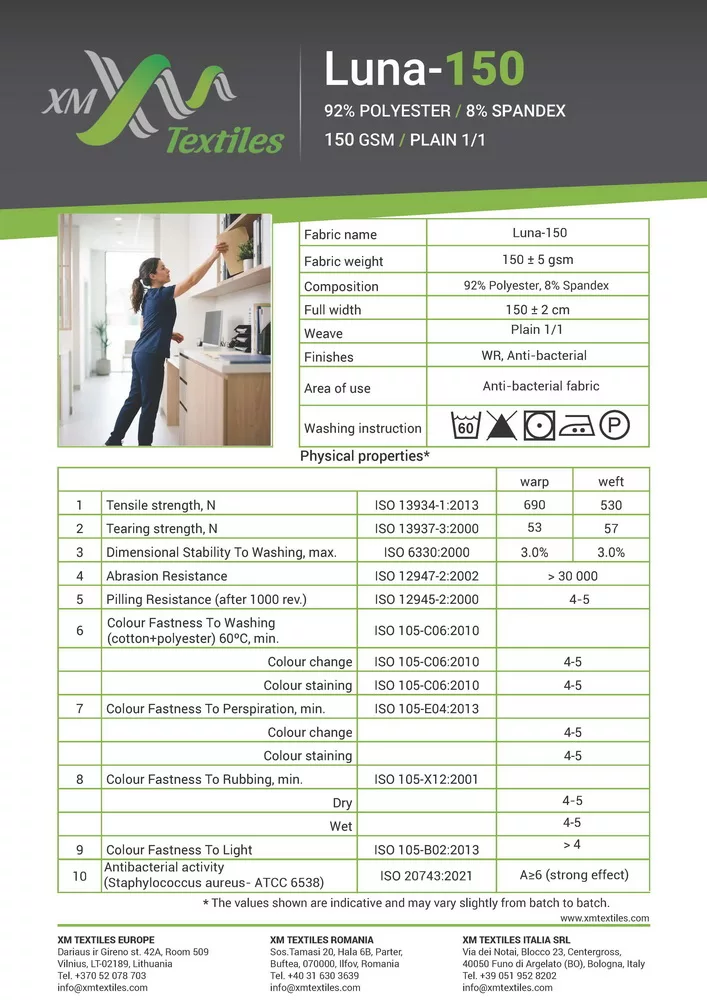 XM Textiles

Luna-150
92% POLYESTER / 8% SPANDEX
150 GSM / PLAIN 1/1

| Fabric name | Luna-150 |
|---|---|
| Fabric weight | 150 ± 5 gsm |
| Composition | 92% Polyester, 8% Spandex |
| Full width | 150 ± 2 cm |
| Weave | Plain 1/1 |
| Finishes | WR, Anti-bacterial |
| Area of use | Anti-bacterial fabric |
| Washing instruction | 60 P |

Physical properties*

| | | | warp | weft |
|---|---|---|---|---|
| 1 | Tensile strength, N | ISO 13934-1:2013 | 690 | 530 |
| 2 | Tearing strength, N | ISO 13937-3:2000 | 53 | 57 |
| 3 | Dimensional Stability To Washing, max. | ISO 6330:2000 | 3.0% | 3.0% |
| 4 | Abrasion Resistance | ISO 12947-2:2002 | > 30 000 | |
| 5 | Pilling Resistance (after 1000 rev.) | ISO 12945-2:2000 | 4-5 | |
| 6 | Colour Fastness To Washing (cotton+polyester) 60ºC, min. | ISO 105-C06:2010 | | |
| | Colour change | ISO 105-C06:2010 | 4-5 | |
| | Colour staining | ISO 105-C06:2010 | 4-5 | |
| 7 | Colour Fastness To Perspiration, min. | ISO 105-E04:2013 | | |
| | Colour change | | 4-5 | |
| | Colour staining | | 4-5 | |
| 8 | Colour Fastness To Rubbing, min. | ISO 105-X12:2001 | | |
| | Dry | | 4-5 | |
| | Wet | | 4-5 | |
| 9 | Colour Fastness To Light | ISO 105-B02:2013 | > 4 | |
| 10 | Antibacterial activity (Staphylococcus aureus- ATCC 6538) | ISO 20743:2021 | A≥6 (strong effect) | |

* The values shown are indicative and may vary slightly from batch to batch.
www.xmtextiles.com

XM TEXTILES EUROPE
Dariaus ir Gireno st. 42A, Room 509
Vilnius, LT-02189, Lithuania
Tel. +370 52 078 703
info@xmtextiles.com

XM TEXTILES ROMANIA
Sos.Tamasi 20, Hala 6B, Parter,
Buftea, 070000, Ilfov, Romania
Tel. +40 31 630 3639
info@xmtextiles.com

XM TEXTILES ITALIA SRL
Via dei Notai, Blocco 23, Centergross,
40050 Funo di Argelato (BO), Bologna, Italy
Tel. +39 051 952 8202
info@xmtextiles.com